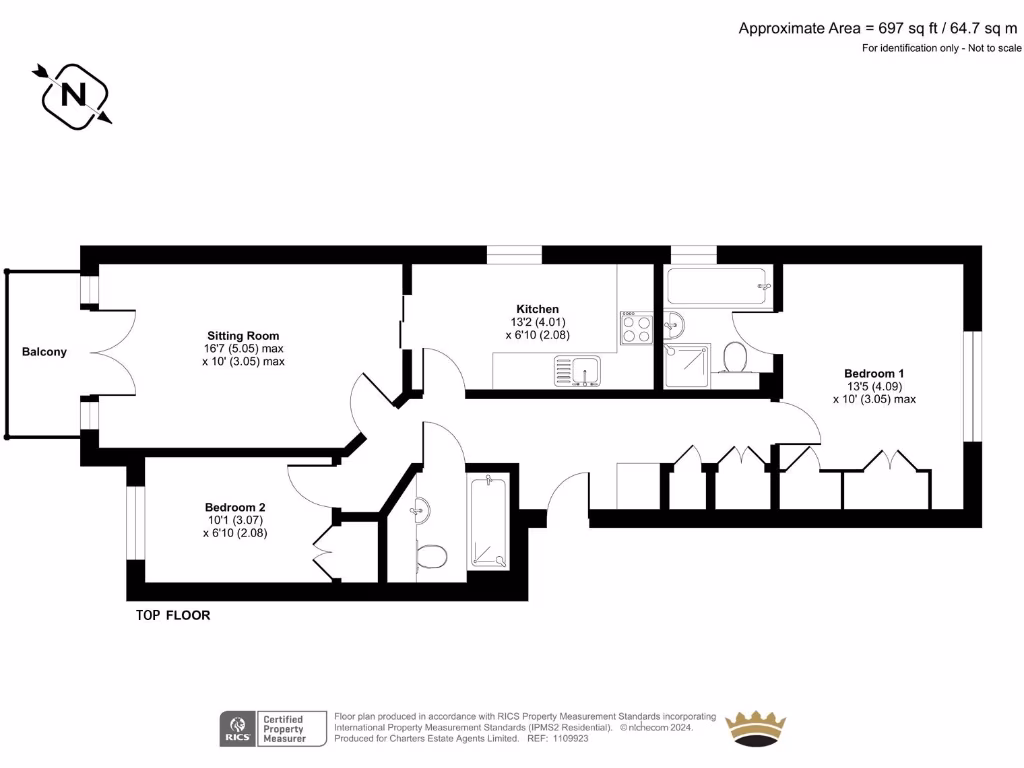 Approximate Area = 697 sq ft / 64.7 sq m
For identification only - Not to scale

N

Balcony

Sitting Room
16'7 (5.05) max
x 10' (3.05) max

Kitchen
13'2 (4.01)
x 6'10 (2.08)

Bedroom 1
13'5 (4.09)
x 10' (3.05) max

Bedroom 2
10'1 (3.07)
x 6'10 (2.08)

TOP FLOOR

RICS Certified Property Measurer

Floor plan produced in accordance with RICS Property Measurement Standards incorporating International Property Measurement Standards (IPMS2 Residential). © nichecom 2024.
Produced for Charters Estate Agents Limited. REF: 1109923